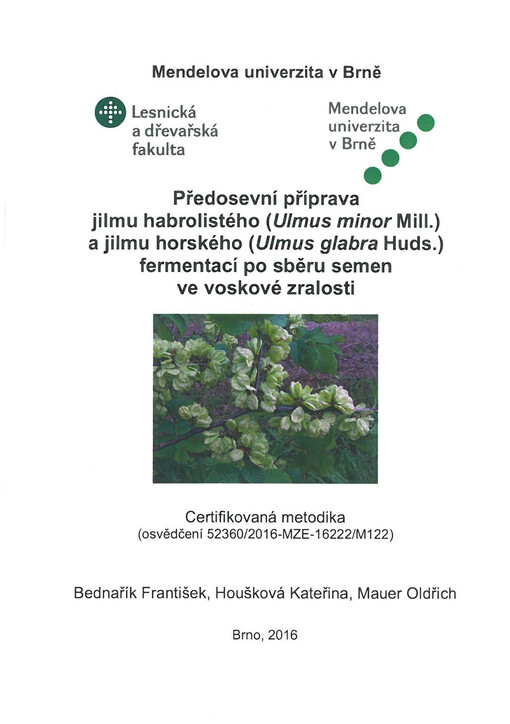 Mendelova univerzita v Brně

Lesnická a dřevařská fakulta

Mendelova univerzita v Brně

Předosevní příprava jilmu habrolistého (Ulmus minor Mill.) a jilmu horského (Ulmus glabra Huds.) fermentací po sběru semen ve voskové zralosti

Certifikovaná metodika
(osvědčení 52360/2016-MZE-16222/M122)

Bednařík František, Houšková Kateřina, Mauer Oldřich

Brno, 2016